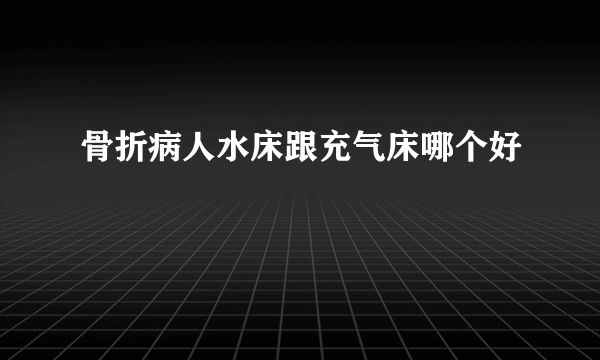 骨折病人水床跟充气床哪个好